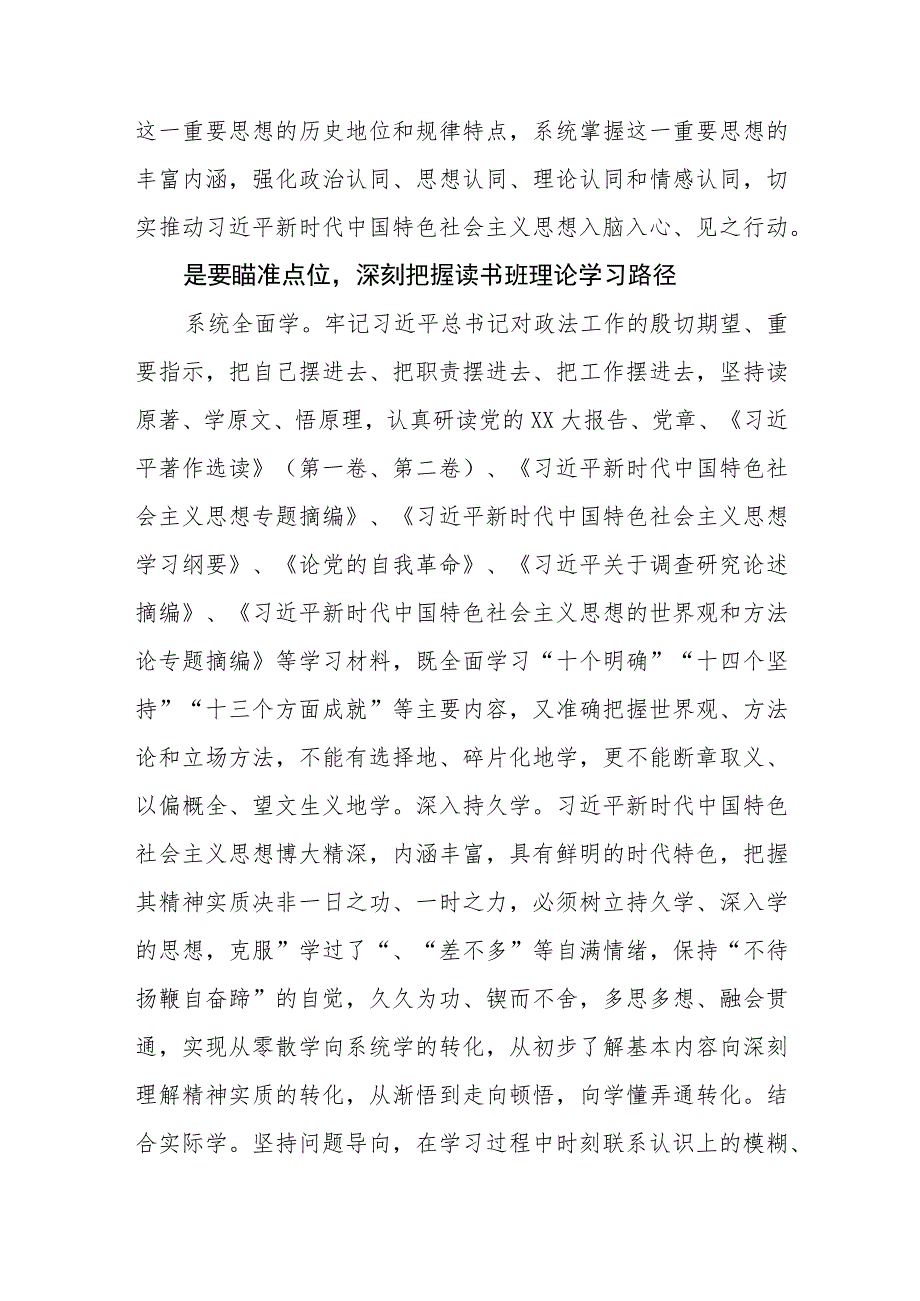 这一重要思想的历史地位和规律特点，系统掌握这一重要思想的丰富内涵，强化政治认同、思想认同、理论认同和情感认同，切实推动习近平新时代中国特色社会主义思想入脑入心、见之行动。

是要瞄准点位，深刻把握读书班理论学习路径

系统全面学。牢记习近平总书记对政法工作的殷切期望、重要指示，把自己摆进去、把职责摆进去、把工作摆进去，坚持读原著、学原文、悟原理，认真研读党的XX大报告、党章、《习近平著作选读》（第一卷、第二卷）、《习近平新时代中国特色社会主义思想专题摘编》、《习近平新时代中国特色社会主义思想学习纲要》、《论党的自我革命》、《习近平关于调查研究论述摘编》、《习近平新时代中国特色社会主义思想的世界观和方法论专题摘编》等学习材料，既全面学习“十个明确”“十四个坚持”“十三个方面成就”等主要内容，又准确把握世界观、方法论和立场方法，不能有选择地、碎片化地学，更不能断章取义、以偏概全、望文生义地学。深入持久学。习近平新时代中国特色社会主义思想博大精深，内涵丰富，具有鲜明的时代特色，把握其精神实质决非一日之功、一时之力，必须树立持久学、深入学的思想，克服”学过了“、“差不多”等自满情绪，保持“不待扬鞭自奋蹄”的自觉，久久为功、锲而不舍，多思多想、融会贯通，实现从零散学向系统学的转化，从初步了解基本内容向深刻理解精神实质的转化，从渐悟到走向顿悟，向学懂弄通转化。结合实际学。坚持问题导向，在学习过程中时刻联系认识上的模糊、